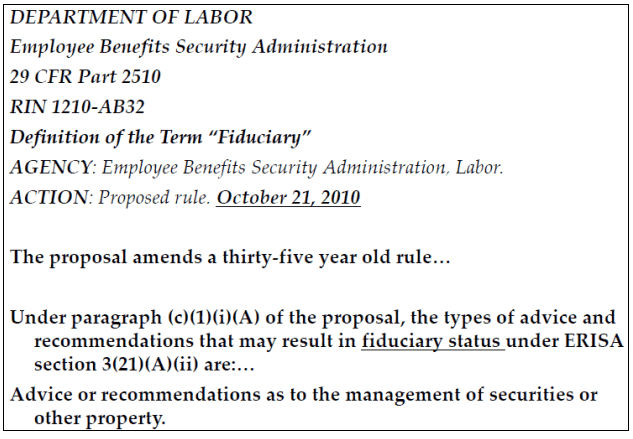 DEPARTMENT OF LABOR

Employee Benefits Security Administration

29 CFR Part 2510

RIN 1210-AB32

Definition of the Term "Fiduciary"

AGENCY: Employee Benefits Security Administration, Labor.

ACTION: Proposed rule. October 21, 2010

The proposal amends a thirty-five year old rule…

Under paragraph (c)(1)(i)(A) of the proposal, the types of advice and recommendations that may result in fiduciary status under ERISA section 3(21)(A)(ii) are:…

Advice or recommendations as to the management of securities or other property.